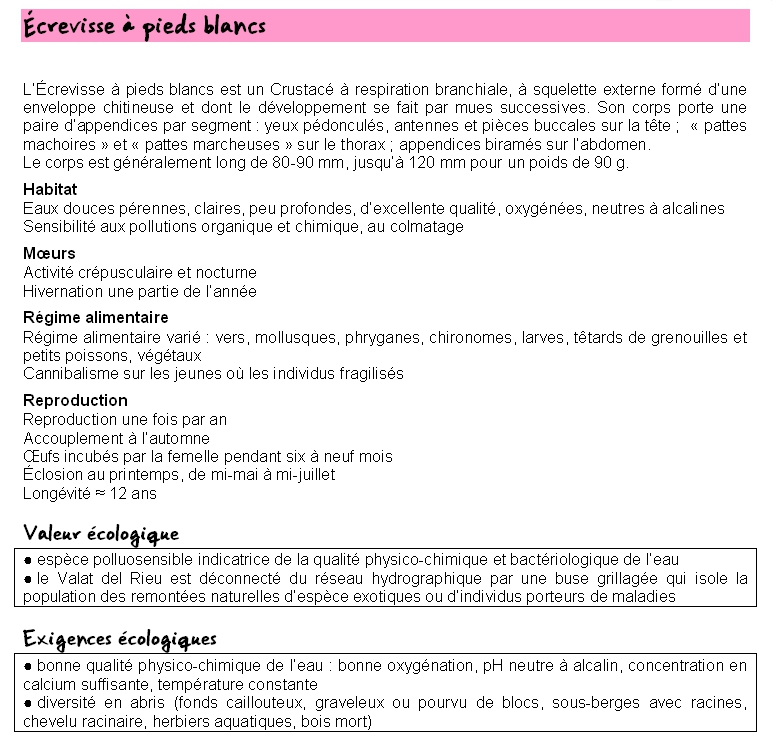 Écrevisse à pieds blancs

L'Écrevisse à pieds blancs est un Crustacé à respiration branchiale, à squelette externe formé d'une enveloppe chitineuse et dont le développement se fait par mues successives. Son corps porte une paire d'appendices par segment : yeux pédonculés, antennes et pièces buccales sur la tête ; « pattes machoires » et « pattes marcheuses » sur le thorax ; appendices biramés sur l'abdomen.
Le corps est généralement long de 80-90 mm, jusqu'à 120 mm pour un poids de 90 g.

Habitat
Eaux douces pérennes, claires, peu profondes, d'excellente qualité, oxygénées, neutres à alcalines
Sensibilité aux pollutions organique et chimique, au colmatage

Mœurs
Activité crépusculaire et nocturne
Hivernation une partie de l'année

Régime alimentaire
Régime alimentaire varié : vers, mollusques, phryganes, chironomes, larves, têtards de grenouilles et petits poissons, végétaux
Cannibalisme sur les jeunes où les individus fragilisés

Reproduction
Reproduction une fois par an
Accouplement à l'automne
Œufs incubés par la femelle pendant six à neuf mois
Éclosion au printemps, de mi-mai à mi-juillet
Longévité ≈ 12 ans

Valeur écologique

● espèce polluosensible indicatrice de la qualité physico-chimique et bactériologique de l'eau
● le Valat del Rieu est déconnecté du réseau hydrographique par une buse grillagée qui isole la population des remontées naturelles d'espèce exotiques ou d'individus porteurs de maladies

Exigences écologiques

● bonne qualité physico-chimique de l'eau : bonne oxygénation, pH neutre à alcalin, concentration en calcium suffisante, température constante
● diversité en abris (fonds caillouteux, graveleux ou pourvu de blocs, sous-berges avec racines, chevelu racinaire, herbiers aquatiques, bois mort)